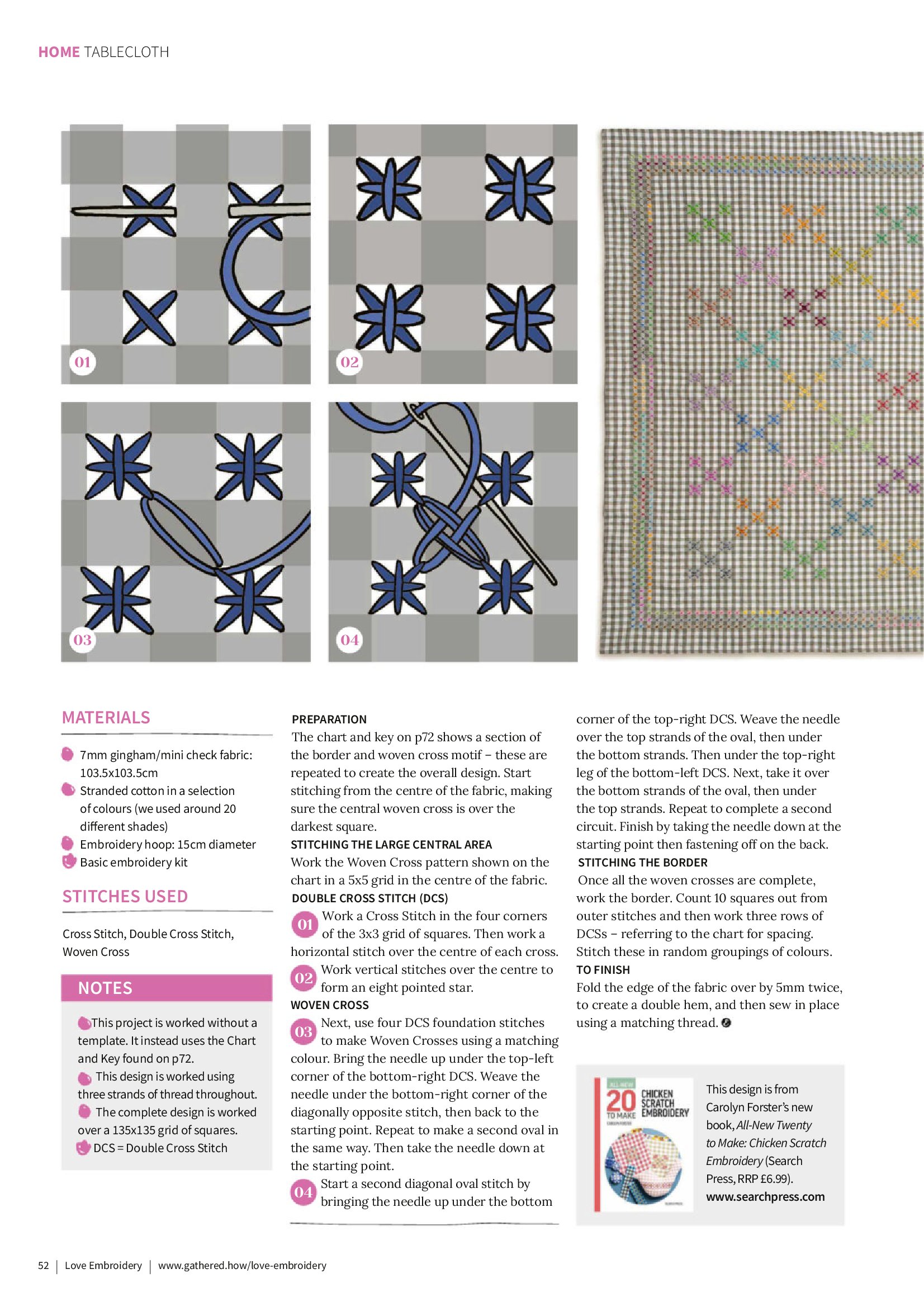 HOME TABLECLOTH

01

02

03

04

MATERIALS

7mm gingham/mini check fabric: 103.5x103.5cm

Stranded cotton in a selection of colours (we used around 20 different shades)

Embroidery hoop: 15cm diameter

Basic embroidery kit

STITCHES USED

Cross Stitch, Double Cross Stitch, Woven Cross

NOTES

This project is worked without a template. It instead uses the Chart and Key found on p72.

This design is worked using three strands of thread throughout.

The complete design is worked over a 135x135 grid of squares.

DCS = Double Cross Stitch

PREPARATION
The chart and key on p72 shows a section of the border and woven cross motif – these are repeated to create the overall design. Start stitching from the centre of the fabric, making sure the central woven cross is over the darkest square.

STITCHING THE LARGE CENTRAL AREA
Work the Woven Cross pattern shown on the chart in a 5x5 grid in the centre of the fabric.

DOUBLE CROSS STITCH (DCS)
01 Work a Cross Stitch in the four corners of the 3x3 grid of squares. Then work a horizontal stitch over the centre of each cross.

02 Work vertical stitches over the centre to form an eight pointed star.

WOVEN CROSS
03 Next, use four DCS foundation stitches to make Woven Crosses using a matching colour. Bring the needle up under the top-left corner of the bottom-right DCS. Weave the needle under the bottom-right corner of the diagonally opposite stitch, then back to the starting point. Repeat to make a second oval in the same way. Then take the needle down at the starting point.

04 Start a second diagonal oval stitch by bringing the needle up under the bottom corner of the top-right DCS. Weave the needle over the top strands of the oval, then under the bottom strands. Then under the top-right leg of the bottom-left DCS. Next, take it over the bottom strands of the oval, then under the top strands. Repeat to complete a second circuit. Finish by taking the needle down at the starting point then fastening off on the back.

STITCHING THE BORDER
Once all the woven crosses are complete, work the border. Count 10 squares out from outer stitches and then work three rows of DCSs – referring to the chart for spacing. Stitch these in random groupings of colours.

TO FINISH
Fold the edge of the fabric over by 5mm twice, to create a double hem, and then sew in place using a matching thread.

ALL-NEW 20 TO MAKE CHICKEN SCRATCH EMBROIDERY

This design is from Carolyn Forster's new book, All-New Twenty to Make: Chicken Scratch Embroidery (Search Press, RRP £6.99). www.searchpress.com

52 | Love Embroidery | www.gathered.how/love-embroidery